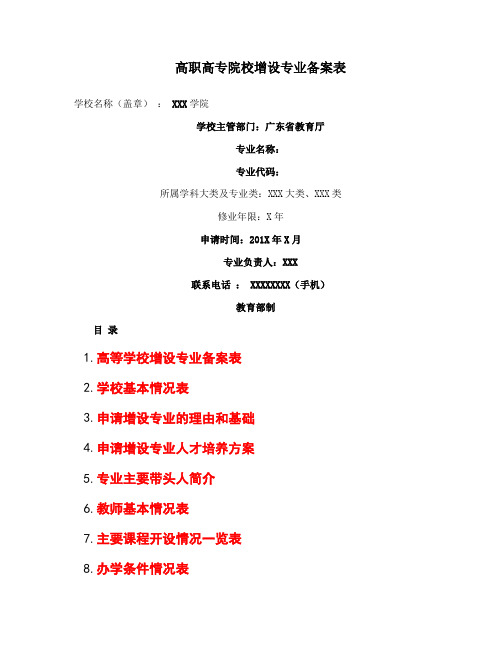 高职高专院校增设专业备案表

学校名称（盖章）： XXX 学院

学校主管部门：广东省教育厅

专业名称：

专业代码：

所属学科大类及专业类：XXX 大类、XXX 类

修业年限：X 年

申请时间：201X 年 X 月

专业负责人：XXX

联系电话 ： XXXXXXXX（手机）

教育部制

目 录

1. 高等学校增设专业备案表

2. 学校基本情况表

3. 申请增设专业的理由和基础

4. 申请增设专业人才培养方案

5. 专业主要带头人简介

6. 教师基本情况表

7. 主要课程开设情况一览表

8. 办学条件情况表